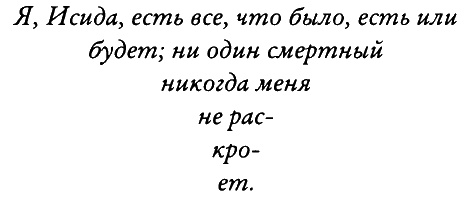 Я, Исида, есть все, что было, есть или будет; ни один смертный никогда меня не раскроет.